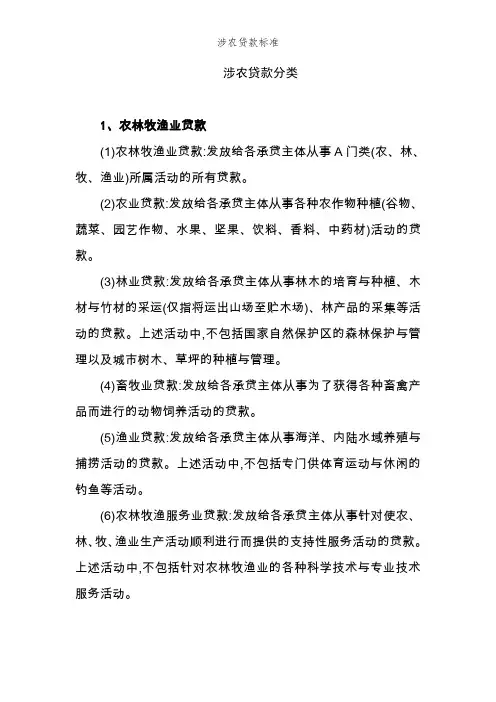 涉农贷款标准

涉农贷款分类

1、农林牧渔业贷款

(1)农林牧渔业贷款:发放给各承贷主体从事 A 门类(农、林、牧、渔业)所属活动的所有贷款。

(2)农业贷款:发放给各承贷主体从事各种农作物种植(谷物、蔬菜、园艺作物、水果、坚果、饮料、香料、中药材)活动的贷款。

(3)林业贷款:发放给各承贷主体从事林木的培育与种植、木材与竹材的采运(仅指将运出山场至贮木场)、林产品的采集等活动的贷款。上述活动中,不包括国家自然保护区的森林保护与管理以及城市树木、草坪的种植与管理。

(4)畜牧业贷款:发放给各承贷主体从事为了获得各种畜禽产品而进行的动物饲养活动的贷款。

(5)渔业贷款:发放给各承贷主体从事海洋、内陆水域养殖与捕捞活动的贷款。上述活动中,不包括专门供体育运动与休闲的钓鱼等活动。

(6)农林牧渔服务业贷款:发放给各承贷主体从事针对使农、林、牧、渔业生产活动顺利进行而提供的支持性服务活动的贷款。上述活动中,不包括针对农林牧渔业的各种科学技术与专业技术服务活动。